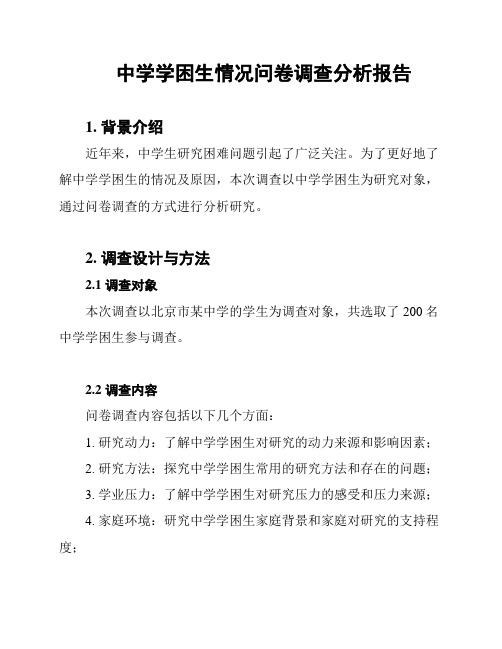 中学学困生情况问卷调查分析报告

1. 背景介绍

近年来，中学生研究困难问题引起了广泛关注。为了更好地了解中学学困生的情况及原因，本次调查以中学学困生为研究对象，通过问卷调查的方式进行分析研究。

2. 调查设计与方法

2.1 调查对象

本次调查以北京市某中学的学生为调查对象，共选取了 200 名中学学困生参与调查。

2.2 调查内容

问卷调查内容包括以下几个方面：

1. 研究动力：了解中学学困生对研究的动力来源和影响因素；

2. 研究方法：探究中学学困生常用的研究方法和存在的问题；

3. 学业压力：了解中学学困生对研究压力的感受和压力来源；

4. 家庭环境：研究中学学困生家庭背景和家庭对研究的支持程度；